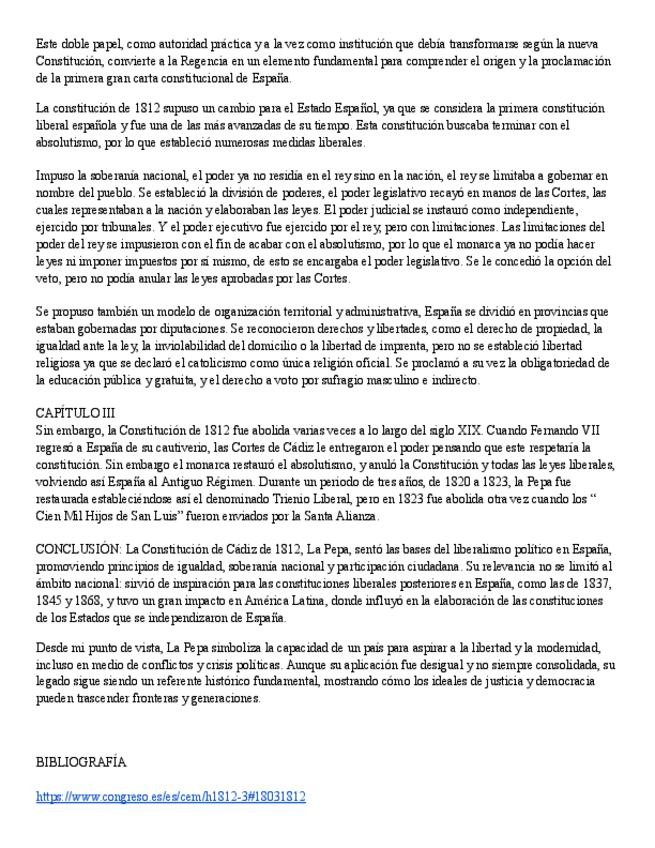 Este doble papel, como autoridad práctica y a la vez como institución que debía transformarse según la nueva Constitución, convierte a la Regencia en un elemento fundamental para comprender el origen y la proclamación de la primera gran carta constitucional de España.

La constitución de 1812 supuso un cambio para el Estado Español, ya que se considera la primera constitución liberal española y fue una de las más avanzadas de su tiempo. Esta constitución buscaba terminar con el absolutismo, por lo que estableció numerosas medidas liberales.

Impuso la soberanía nacional, el poder ya no residía en el rey sino en la nación, el rey se limitaba a gobernar en nombre del pueblo. Se estableció la división de poderes, el poder legislativo recayó en manos de las Cortes, las cuales representaban a la nación y elaboraban las leyes. El poder judicial se instauró como independiente, ejercido por tribunales. Y el poder ejecutivo fue ejercido por el rey, pero con limitaciones. Las limitaciones del poder del rey se impusieron con el fin de acabar con el absolutismo, por lo que el monarca ya no podía hacer leyes ni imponer impuestos por sí mismo, de esto se encargaba el poder legislativo. Se le concedió la opción del veto, pero no podía anular las leyes aprobadas por las Cortes.

Se propuso también un modelo de organización territorial y administrativa, España se dividió en provincias que estaban gobernadas por diputaciones. Se reconocieron derechos y libertades, como el derecho de propiedad, la igualdad ante la ley, la inviolabilidad del domicilio o la libertad de imprenta, pero no se estableció libertad religiosa ya que se declaró el catolicismo como única religión oficial. Se proclamó a su vez la obligatoriedad de la educación pública y gratuita, y el derecho a voto por sufragio masculino e indirecto.

CAPÍTULO III
Sin embargo, la Constitución de 1812 fue abolida varias veces a lo largo del siglo XIX. Cuando Fernando VII regresó a España de su cautiverio, las Cortes de Cádiz le entregaron el poder pensando que este respetaría la constitución. Sin embargo el monarca restauró el absolutismo, y anuló la Constitución y todas las leyes liberales, volviendo así España al Antiguo Régimen. Durante un periodo de tres años, de 1820 a 1823, la Pepa fue restaurada estableciéndose así el denominado Trienio Liberal, pero en 1823 fue abolida otra vez cuando los “ Cien Mil Hijos de San Luis” fueron enviados por la Santa Alianza.

CONCLUSIÓN: La Constitución de Cádiz de 1812, La Pepa, sentó las bases del liberalismo político en España, promoviendo principios de igualdad, soberanía nacional y participación ciudadana. Su relevancia no se limitó al ámbito nacional: sirvió de inspiración para las constituciones liberales posteriores en España, como las de 1837, 1845 y 1868, y tuvo un gran impacto en América Latina, donde influyó en la elaboración de las constituciones de los Estados que se independizaron de España.

Desde mi punto de vista, La Pepa simboliza la capacidad de un país para aspirar a la libertad y la modernidad, incluso en medio de conflictos y crisis políticas. Aunque su aplicación fue desigual y no siempre consolidada, su legado sigue siendo un referente histórico fundamental, mostrando cómo los ideales de justicia y democracia pueden trascender fronteras y generaciones.

BIBLIOGRAFÍA

https://www.congreso.es/es/cem/h1812-3#18031812